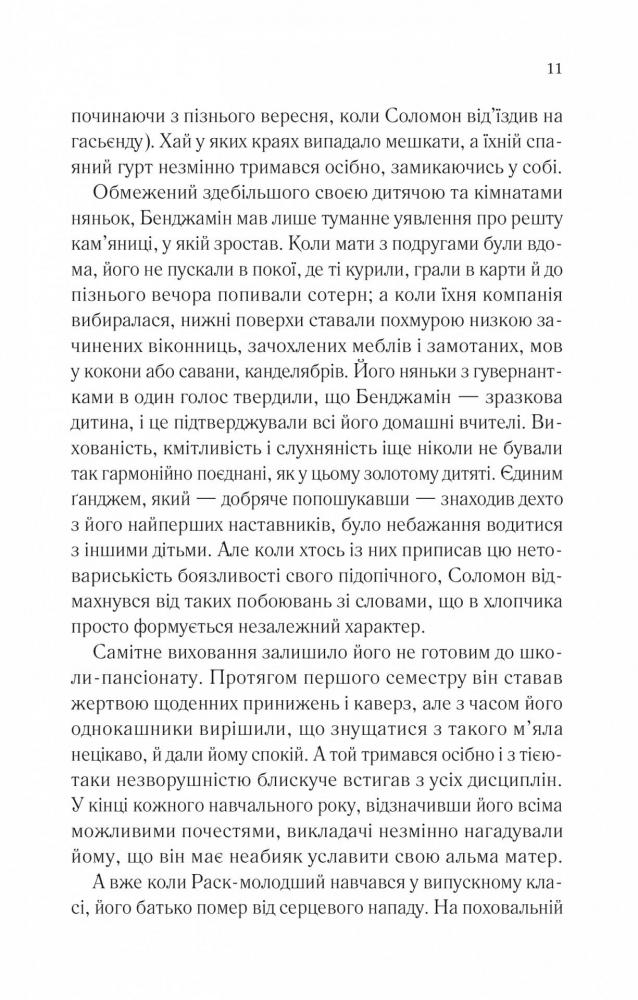 11

починаючи з пізнього вересня, коли Соломон від'їздив на гасьєнду). Хай у яких краях випадало мешкати, а їхній спаяний гурт незмінно тримався осібно, замикаючись у собі.

Обмежений здебільшого своєю дитячою та кімнатами няньок, Бенджамін мав лише туманне уявлення про решту кам'яниці, у якій зростав. Коли мати з подругами були вдома, його не пускали в покої, де ті курили, грали в карти й до пізнього вечора попивали сотерн; а коли їхня компанія вибиралася, нижні поверхи ставали похмурою низкою зачинених віконниць, зачохлених меблів і замотаних, мов у кокони або савани, канделябрів. Його няньки з гувернантками в один голос твердили, що Бенджамін — зразкова дитина, і це підтверджували всі його домашні вчителі. Вихованість, кмітливість і слухняність іще ніколи не бували так гармонійно поєднані, як у цьому золотому дитяті. Єдиним ганджем, який — добряче попошукавши — знаходив дехто з його найперших наставників, було небажання водитися з іншими дітьми. Але коли хтось із них приписав цю нетовариськість боязливості свого підопічного, Соломон відмахнувся від таких побоювань зі словами, що в хлопчика просто формується незалежний характер.

Самітне виховання залишило його не готовим до школи-пансіонату. Протягом першого семестру він ставав жертвою щоденних принижень і каверз, але з часом його однокашники вирішили, що знущатися з такого м'яла нецікаво, й дали йому спокій. А той тримався осібно і з тією-таки незворушністю блискуче встигав з усіх дисциплін. У кінці кожного навчального року, відзначивши його всіма можливими почестями, викладачі незмінно нагадували йому, що він має неабияк уславити свою альма матер.

А вже коли Раск-молодший навчався у випускному класі, його батько помер від серцевого нападу. На поховальній